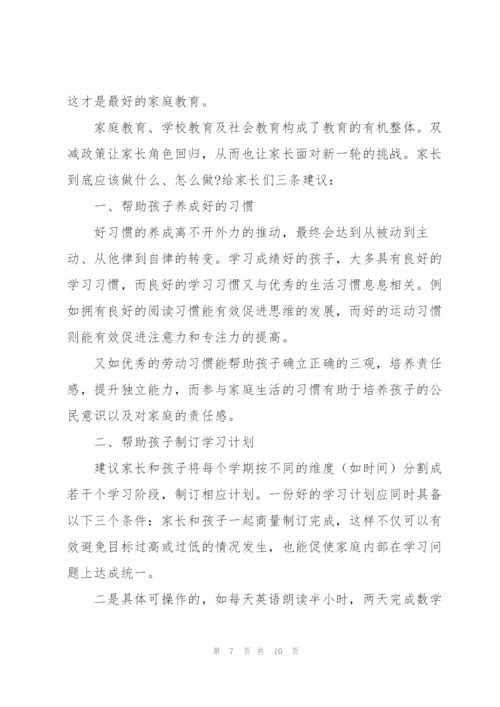 这才是最好的家庭教育。

家庭教育、学校教育及社会教育构成了教育的有机整体。双减政策让家长角色回归，从而也让家长面对新一轮的挑战。家长到底应该做什么、怎么做?给家长们三条建议：

一、帮助孩子养成好的习惯

好习惯的养成离不开外力的推动，最终会达到从被动到主动、从他律到自律的转变。学习成绩好的孩子，大多具有良好的学习习惯，而良好的学习习惯又与优秀的生活习惯息息相关。例如拥有良好的阅读习惯能有效促进思维的发展，而好的运动习惯则能有效促进注意力和专注力的提高。

又如优秀的劳动习惯能帮助孩子确立正确的三观，培养责任感，提升独立能力，而参与家庭生活的习惯有助于培养孩子的公民意识以及对家庭的责任感。

二、帮助孩子制订学习计划

建议家长和孩子将每个学期按不同的维度（如时间）分割成若干个学习阶段，制订相应计划。一份好的学习计划应同时具备以下三个条件：家长和孩子一起商量制订完成，这样不仅可以有效避免目标过高或过低的情况发生，也能促使家庭内部在学习问题上达成统一。

二是具体可操作的，如每天英语朗读半小时，两天完成数学

第 7 页 共 10 页